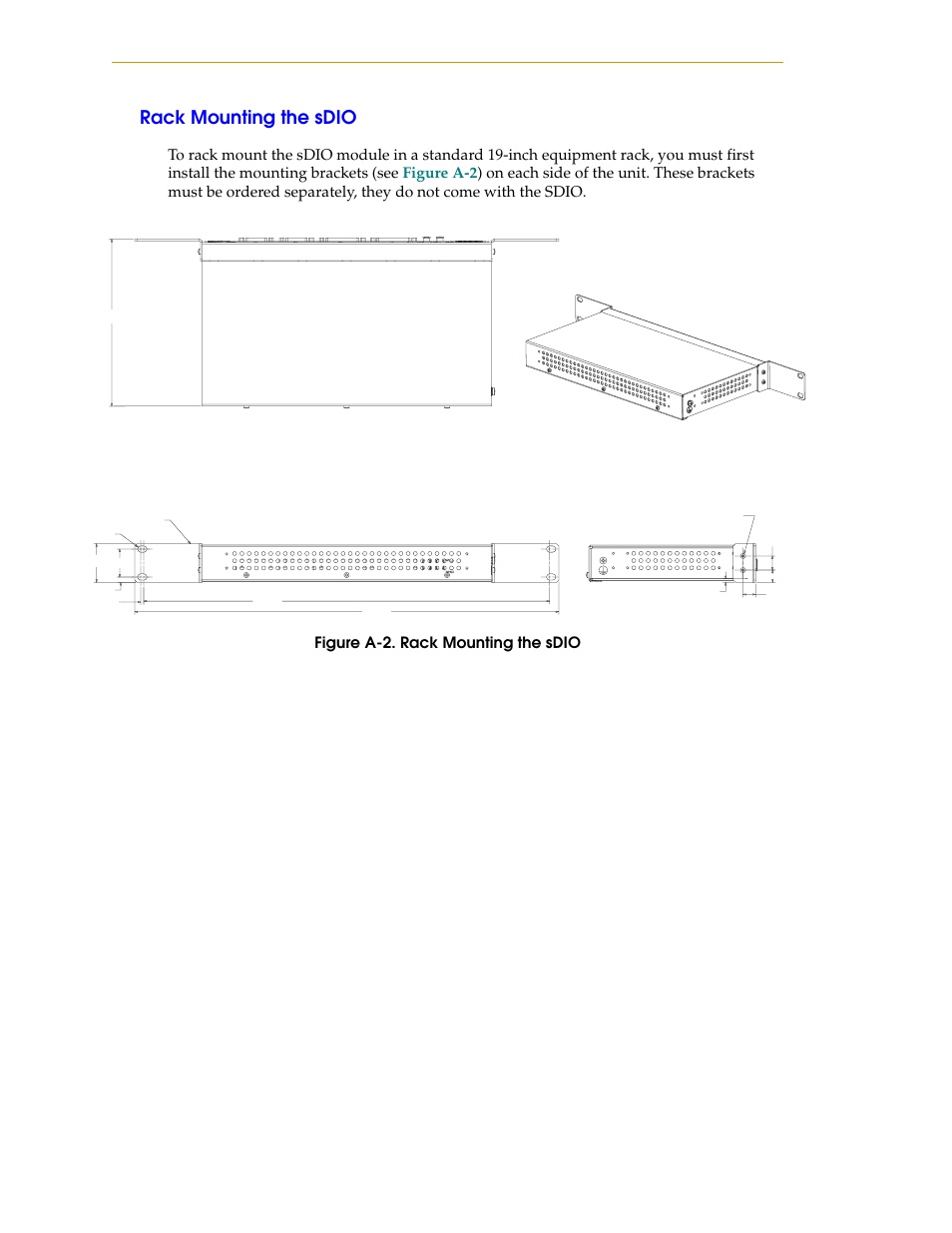 Rack Mounting the sDIO

To rack mount the sDIO module in a standard 19-inch equipment rack, you must first install the mounting brackets (see Figure A-2) on each side of the unit. These brackets must be ordered separately, they do not come with the SDIO.

Figure A-2. Rack Mounting the sDIO